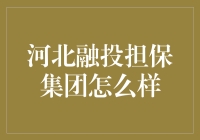 河北融投担保集团怎么样